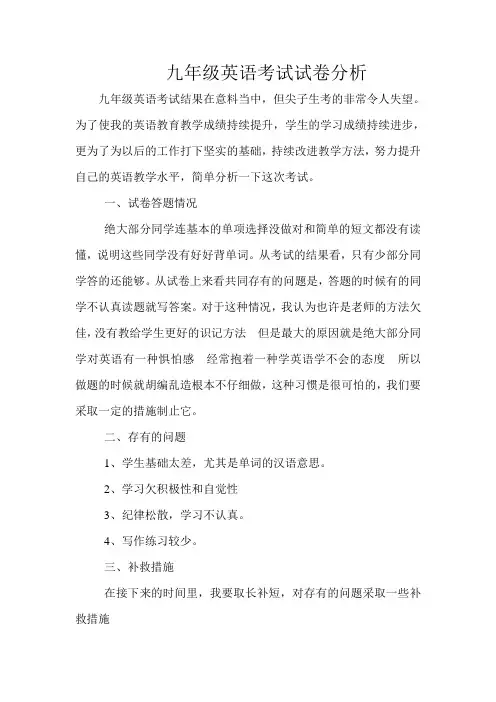 九年级英语考试试卷分析

九年级英语考试结果在意料当中，但尖子生考的非常令人失望。为了使我的英语教育教学成绩持续提升，学生的学习成绩持续进步，更为了为以后的工作打下坚实的基础，持续改进教学方法，努力提升自己的英语教学水平，简单分析一下这次考试。

一、试卷答题情况

绝大部分同学连基本的单项选择没做对和简单的短文都没有读懂，说明这些同学没有好好背单词。从考试的结果看，只有少部分同学答的还能够。从试卷上来看共同存有的问题是，答题的时候有的同学不认真读题就写答案。对于这种情况，我认为也许是老师的方法欠佳，没有教给学生更好的识记方法　但是最大的原因就是绝大部分同学对英语有一种惧怕感　经常抱着一种学英语学不会的态度　所以做题的时候就胡编乱造根本不仔细做，这种习惯是很可怕的，我们要采取一定的措施制止它。

二、存有的问题

1、学生基础太差，尤其是单词的汉语意思。

2、学习欠积极性和自觉性

3、纪律松散，学习不认真。

4、写作练习较少。

三、补救措施

在接下来的时间里，我要取长补短，对存有的问题采取一些补救措施